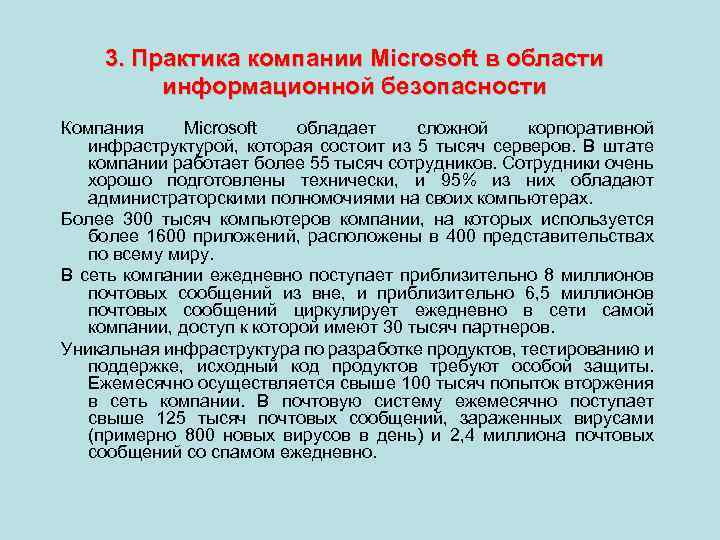 3. Практика компании Microsoft в области информационной безопасности

Компания Microsoft обладает сложной корпоративной инфраструктурой, которая состоит из 5 тысяч серверов. В штате компании работает более 55 тысяч сотрудников. Сотрудники очень хорошо подготовлены технически, и 95% из них обладают администраторскими полномочиями на своих компьютерах.

Более 300 тысяч компьютеров компании, на которых используется более 1600 приложений, расположены в 400 представительствах по всему миру.

В сеть компании ежедневно поступает приблизительно 8 миллионов почтовых сообщений из вне, и приблизительно 6,5 миллионов почтовых сообщений циркулирует ежедневно в сети самой компании, доступ к которой имеют 30 тысяч партнеров.

Уникальная инфраструктура по разработке продуктов, тестированию и поддержке, исходный код продуктов требуют особой защиты. Ежемесячно осуществляется свыше 100 тысяч попыток вторжения в сеть компании. В почтовую систему ежемесячно поступает свыше 125 тысяч почтовых сообщений, зараженных вирусами (примерно 800 новых вирусов в день) и 2,4 миллиона почтовых сообщений со спамом ежедневно.